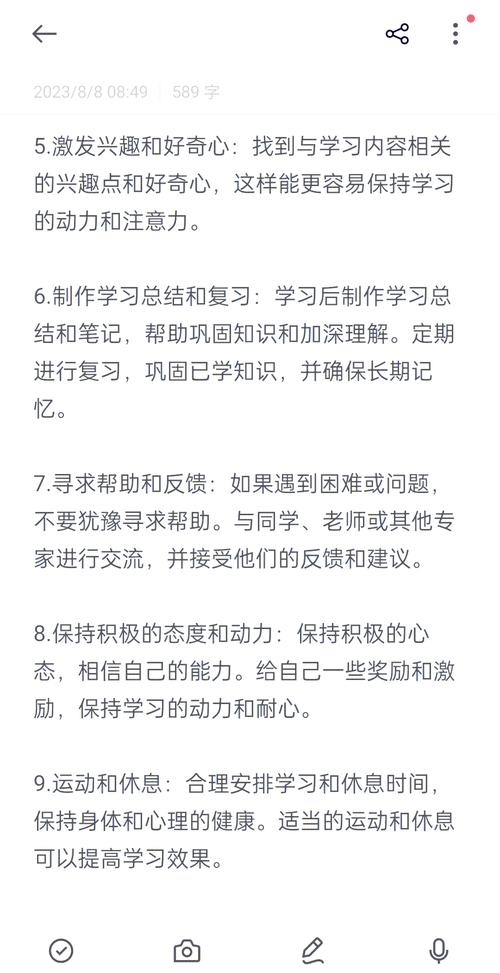 2023/8/8 08:49 | 589 字

5.激发兴趣和好奇心：找到与学习内容相关的兴趣点和好奇心，这样能更容易保持学习的动力和注意力。

6.制作学习总结和复习：学习后制作学习总结和笔记，帮助巩固知识和加深理解。定期进行复习，巩固已学知识，并确保长期记忆。

7.寻求帮助和反馈：如果遇到困难或问题，不要犹豫寻求帮助。与同学、老师或其他专家进行交流，并接受他们的反馈和建议。

8.保持积极的态度和动力：保持积极的心态，相信自己的能力。给自己一些奖励和激励，保持学习的动力和耐心。

9.运动和休息：合理安排学习和休息时间，保持身体和心理的健康。适当的运动和休息可以提高学习效果。